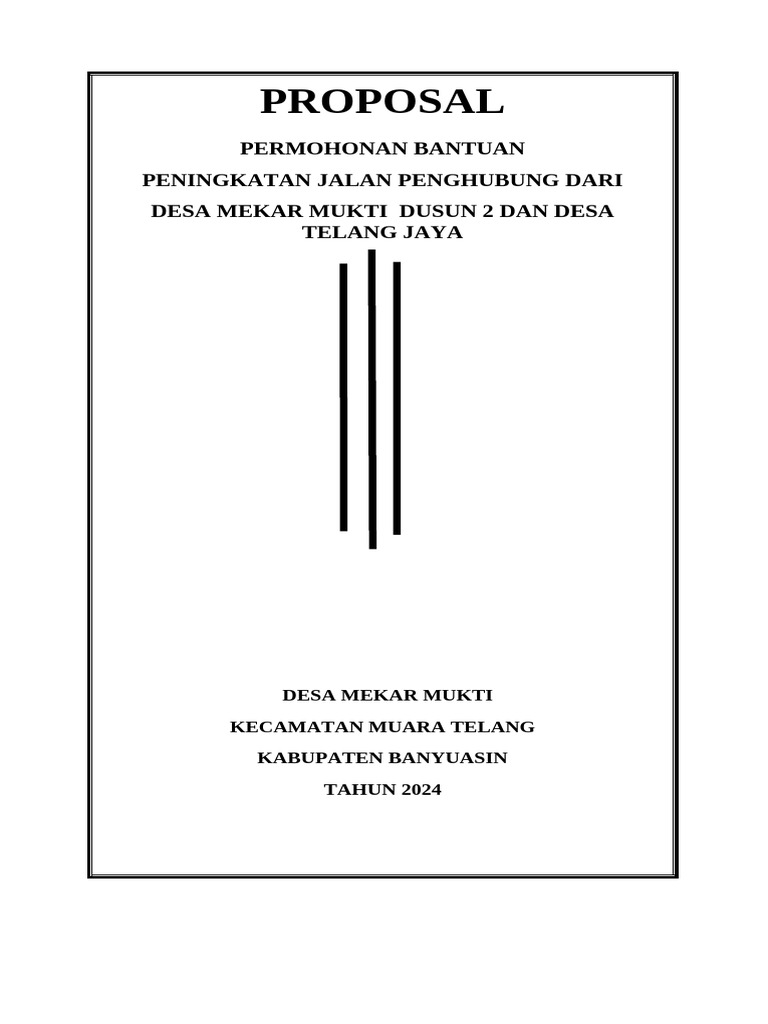 PROPOSAL

PERMOHONAN BANTUAN

PENINGKATAN JALAN PENGHUBUNG DARI

DESA MEKAR MUKTI DUSUN 2 DAN DESA TELANG JAYA

DESA MEKAR MUKTI

KECAMATAN MUARA TELANG

KABUPATEN BANYUASIN

TAHUN 2024